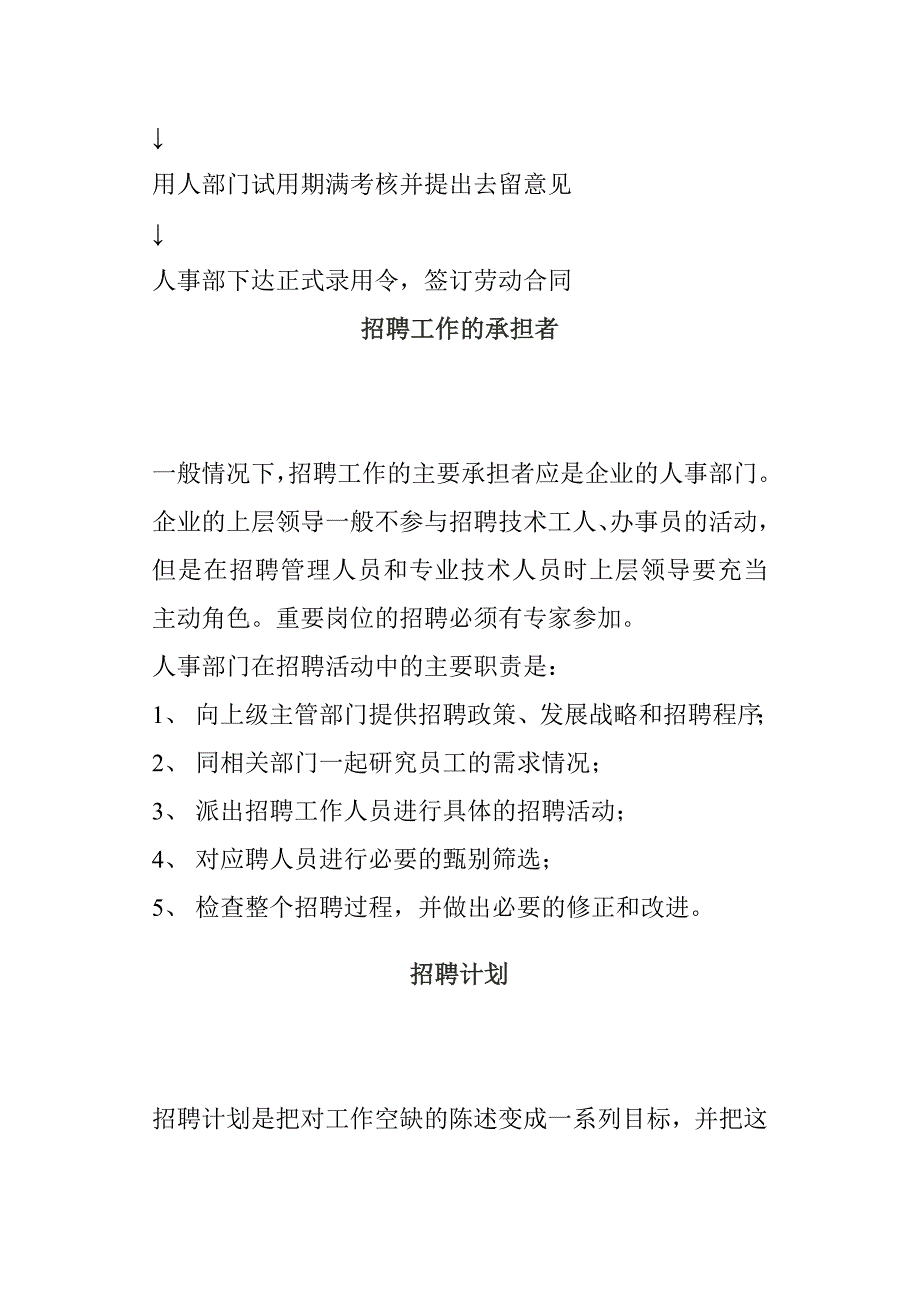 ↓
用人部门试用期满考核并提出去留意见
↓
人事部下达正式录用令，签订劳动合同

招聘工作的承担者

一般情况下，招聘工作的主要承担者应是企业的人事部门。企业的上层领导一般不参与招聘技术工人、办事员的活动，但是在招聘管理人员和专业技术人员时上层领导要充当主动角色。重要岗位的招聘必须有专家参加。

人事部门在招聘活动中的主要职责是：
1、 向上级主管部门提供招聘政策、发展战略和招聘程序；
2、 同相关部门一起研究员工的需求情况；
3、 派出招聘工作人员进行具体的招聘活动；
4、 对应聘人员进行必要的甄别筛选；
5、 检查整个招聘过程，并做出必要的修正和改进。

招聘计划

招聘计划是把对工作空缺的陈述变成一系列目标，并把这